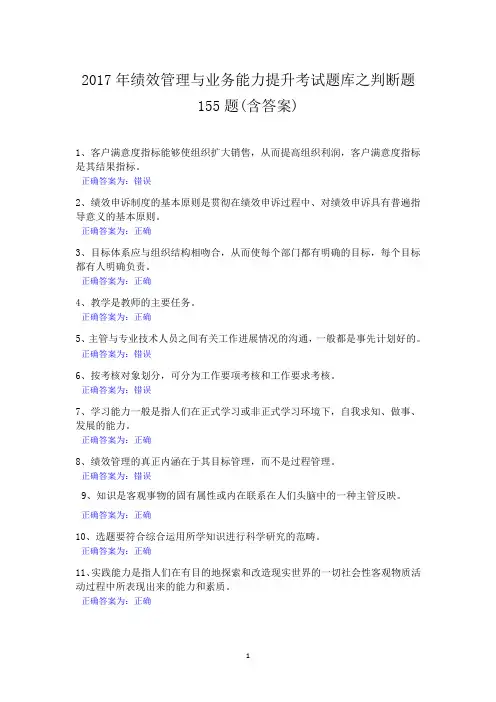 2017年绩效管理与业务能力提升考试题库之判断题155题(含答案)

1、客户满意度指标能够使组织扩大销售，从而提高组织利润，客户满意度指标是其结果指标。
正确答案为：错误

2、绩效申诉制度的基本原则是贯彻在绩效申诉过程中、对绩效申诉具有普遍指导意义的基本原则。
正确答案为：正确

3、目标体系应与组织结构相吻合，从而使每个部门都有明确的目标，每个目标都有人明确负责。
正确答案为：正确

4、教学是教师的主要任务。
正确答案为：正确

5、主管与专业技术人员之间有关工作进展情况的沟通，一般都是事先计划好的。
正确答案为：错误

6、按考核对象划分，可分为工作要项考核和工作要求考核。
正确答案为：错误

7、学习能力一般是指人们在正式学习或非正式学习环境下，自我求知、做事、发展的能力。
正确答案为：正确

8、绩效管理的真正内涵在于其目标管理，而不是过程管理。
正确答案为：错误

9、知识是客观事物的固有属性或内在联系在人们头脑中的一种主管反映。
正确答案为：正确

10、选题要符合综合运用所学知识进行科学研究的范畴。
正确答案为：正确

11、实践能力是指人们在有目的地探索和改造现实世界的一切社会性客观物质活动过程中所表现出来的能力和素质。
正确答案为：正确

1